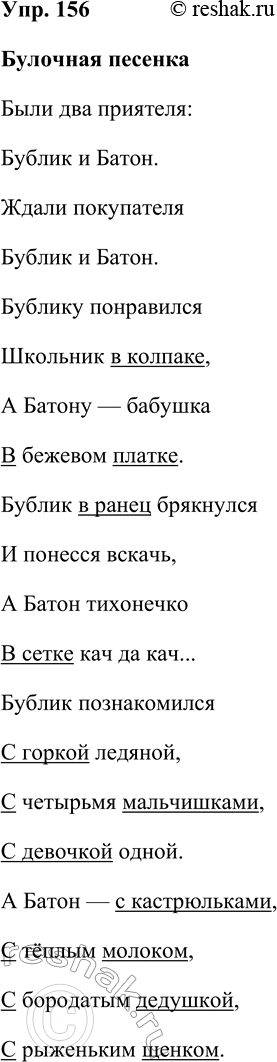 Упр. 156 © reshak.ru

Булочная песенка

Были два приятеля:

Бублик и Батон.

Ждали покупателя

Бублик и Батон.

Бублику понравился

Школьник в колпаке,

А Батону — бабушка

В бежевом платке.

Бублик в ранец брякнулся

И понесся вскачь,

А Батон тихонечко

В сетке кач да кач...

Бублик познакомился

С горкой ледяной,

С четырьмя мальчишками,

С девочкой одной.

А Батон — с кастрюльками,

С тёплым молоком,

С бородатым дедушкой,

С рыженьким щенком.

reshak.ru